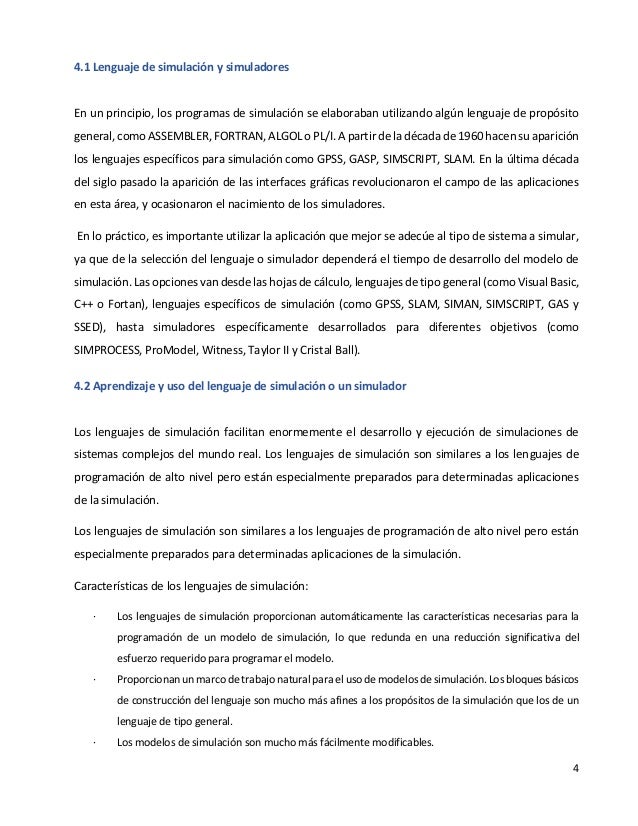 4.1 Lenguaje de simulación y simuladores

En un principio, los programas de simulación se elaboraban utilizando algún lenguaje de propósito general, como ASSEMBLER, FORTRAN, ALGOL o PL/I. A partir de la década de 1960 hacen su aparición los lenguajes específicos para simulación como GPSS, GASP, SIMSCRIPT, SLAM. En la última década del siglo pasado la aparición de las interfaces gráficas revolucionaron el campo de las aplicaciones en esta área, y ocasionaron el nacimiento de los simuladores.

En lo práctico, es importante utilizar la aplicación que mejor se adecúe al tipo de sistema a simular, ya que de la selección del lenguaje o simulador dependerá el tiempo de desarrollo del modelo de simulación. Las opciones van desde las hojas de cálculo, lenguajes de tipo general (como Visual Basic, C++ o Fortan), lenguajes específicos de simulación (como GPSS, SLAM, SIMAN, SIMSCRIPT, GAS y SSED), hasta simuladores específicamente desarrollados para diferentes objetivos (como SIMPROCESS, ProModel, Witness, Taylor II y Cristal Ball).

4.2 Aprendizaje y uso del lenguaje de simulación o un simulador

Los lenguajes de simulación facilitan enormemente el desarrollo y ejecución de simulaciones de sistemas complejos del mundo real. Los lenguajes de simulación son similares a los lenguajes de programación de alto nivel pero están especialmente preparados para determinadas aplicaciones de la simulación.

Los lenguajes de simulación son similares a los lenguajes de programación de alto nivel pero están especialmente preparados para determinadas aplicaciones de la simulación.

Características de los lenguajes de simulación:

· Los lenguajes de simulación proporcionan automáticamente las características necesarias para la programación de un modelo de simulación, lo que redunda en una reducción significativa del esfuerzo requerido para programar el modelo.

· Proporcionan un marco de trabajo natural para el uso de modelos de simulación. Los bloques básicos de construcción del lenguaje son mucho más afines a los propósitos de la simulación que los de un lenguaje de tipo general.

· Los modelos de simulación son mucho más fácilmente modificables.

4